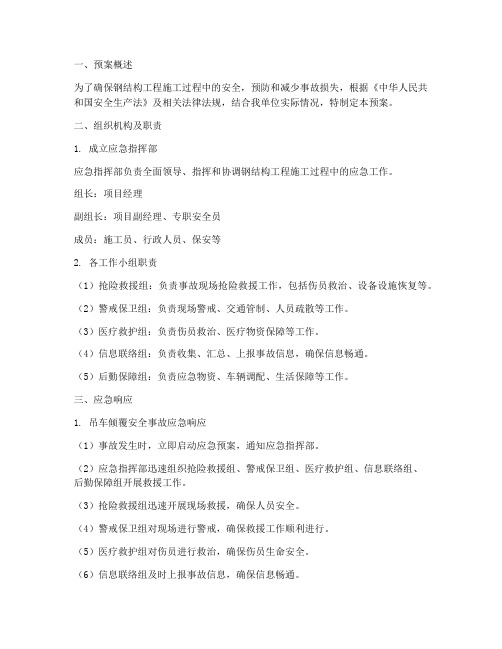 一、预案概述

为了确保钢结构工程施工过程中的安全，预防和减少事故损失，根据《中华人民共和国安全生产法》及相关法律法规，结合我单位实际情况，特制定本预案。

二、组织机构及职责

1. 成立应急指挥部

应急指挥部负责全面领导、指挥和协调钢结构工程施工过程中的应急工作。

组长：项目经理

副组长：项目副经理、专职安全员

成员：施工员、行政人员、保安等

2. 各工作小组职责

（1）抢险救援组：负责事故现场抢险救援工作，包括伤员救治、设备设施恢复等。

（2）警戒保卫组：负责现场警戒、交通管制、人员疏散等工作。

（3）医疗救护组：负责伤员救治、医疗物资保障等工作。

（4）信息联络组：负责收集、汇总、上报事故信息，确保信息畅通。

（5）后勤保障组：负责应急物资、车辆调配、生活保障等工作。

三、应急响应

1. 吊车倾覆安全事故应急响应

（1）事故发生时，立即启动应急预案，通知应急指挥部。

（2）应急指挥部迅速组织抢险救援组、警戒保卫组、医疗救护组、信息联络组、后勤保障组开展救援工作。

（3）抢险救援组迅速开展现场救援，确保人员安全。

（4）警戒保卫组对现场进行警戒，确保救援工作顺利进行。

（5）医疗救护组对伤员进行救治，确保伤员生命安全。

（6）信息联络组及时上报事故信息，确保信息畅通。